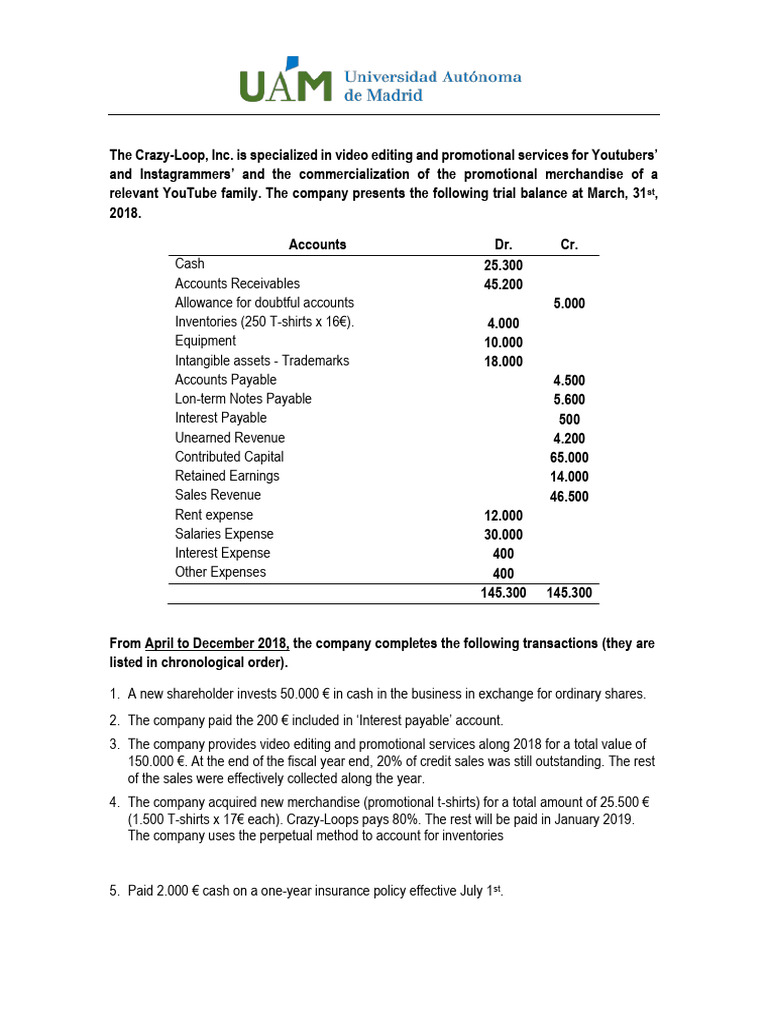 UAM Universidad Autónoma de Madrid

The Crazy-Loop, Inc. is specialized in video editing and promotional services for Youtubers' and Instagrammers' and the commercialization of the promotional merchandise of a relevant YouTube family. The company presents the following trial balance at March, 31$^{st}$, 2018.

| Accounts | Dr. | Cr. |
|---|---|---|
| Cash | 25.300 | |
| Accounts Receivables | 45.200 | |
| Allowance for doubtful accounts | | 5.000 |
| Inventories (250 T-shirts x 16€). | 4.000 | |
| Equipment | 10.000 | |
| Intangible assets - Trademarks | 18.000 | |
| Accounts Payable | | 4.500 |
| Lon-term Notes Payable | | 5.600 |
| Interest Payable | | 500 |
| Unearned Revenue | | 4.200 |
| Contributed Capital | | 65.000 |
| Retained Earnings | | 14.000 |
| Sales Revenue | | 46.500 |
| Rent expense | 12.000 | |
| Salaries Expense | 30.000 | |
| Interest Expense | 400 | |
| Other Expenses | 400 | |
| | 145.300 | 145.300 |

From April to December 2018, the company completes the following transactions (they are listed in chronological order).

1. A new shareholder invests 50.000 € in cash in the business in exchange for ordinary shares.

2. The company paid the 200 € included in 'Interest payable' account.

3. The company provides video editing and promotional services along 2018 for a total value of 150.000 €. At the end of the fiscal year end, 20% of credit sales was still outstanding. The rest of the sales were effectively collected along the year.

4. The company acquired new merchandise (promotional t-shirts) for a total amount of 25.500 € (1.500 T-shirts x 17€ each). Crazy-Loops pays 80%. The rest will be paid in January 2019. The company uses the perpetual method to account for inventories

5. Paid 2.000 € cash on a one-year insurance policy effective July 1$^{st}$.